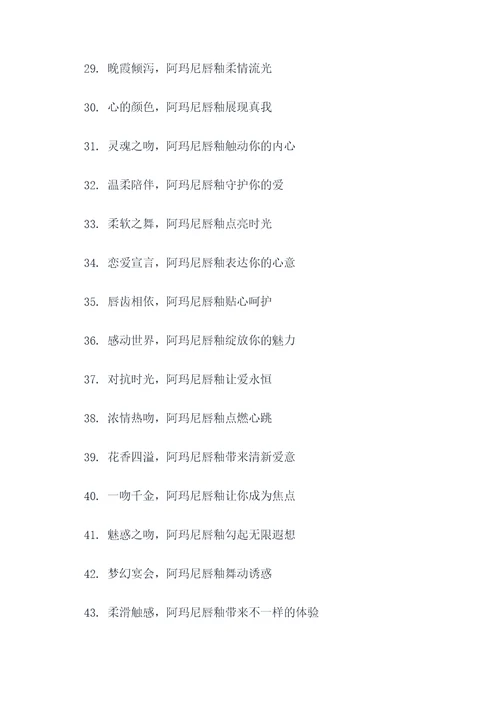 29. 晚霞倾泻，阿玛尼唇釉柔情流光

30. 心的颜色，阿玛尼唇釉展现真我

31. 灵魂之吻，阿玛尼唇釉触动你的内心

32. 温柔陪伴，阿玛尼唇釉守护你的爱

33. 柔软之舞，阿玛尼唇釉点亮时光

34. 恋爱宣言，阿玛尼唇釉表达你的心意

35. 唇齿相依，阿玛尼唇釉贴心呵护

36. 感动世界，阿玛尼唇釉绽放你的魅力

37. 对抗时光，阿玛尼唇釉让爱永恒

38. 浓情热吻，阿玛尼唇釉点燃心跳

39. 花香四溢，阿玛尼唇釉带来清新爱意

40. 一吻千金，阿玛尼唇釉让你成为焦点

41. 魅惑之吻，阿玛尼唇釉勾起无限遐想

42. 梦幻宴会，阿玛尼唇釉舞动诱惑

43. 柔滑触感，阿玛尼唇釉带来不一样的体验